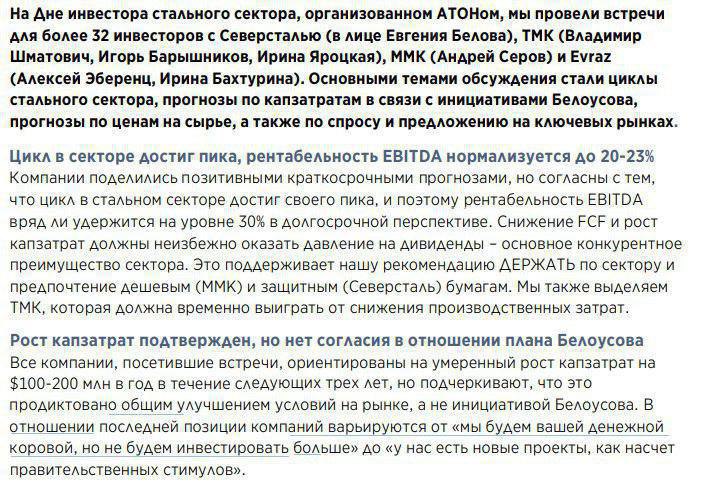 На Дне инвестора стального сектора, организованном АТОНом, мы провели встречи для более 32 инвесторов с Северсталью (в лице Евгения Белова), ТМК (Владимир Шматович, Игорь Барышников, Ирина Яроцкая), ММК (Андрей Серов) и Evraz (Алексей Эберенц, Ирина Бахтурина). Основными темами обсуждения стали циклы стального сектора, прогнозы по капзатратам в связи с инициативами Белоусова, прогнозы по ценам на сырье, а также по спросу и предложению на ключевых рынках.

Цикл в секторе достиг пика, рентабельность EBITDA нормализуется до 20-23%
Компании поделились позитивными краткосрочными прогнозами, но согласны с тем, что цикл в стальном секторе достиг своего пика, и поэтому рентабельность EBITDA вряд ли удержится на уровне 30% в долгосрочной перспективе. Снижение FCF и рост капзатрат должны неизбежно оказать давление на дивиденды – основное конкурентное преимущество сектора. Это поддерживает нашу рекомендацию ДЕРЖАТЬ по сектору и предпочтение дешевым (ММК) и защитным (Северсталь) бумагам. Мы также выделяем ТМК, которая должна временно выиграть от снижения производственных затрат.

Рост капзатрат подтвержден, но нет согласия в отношении плана Белоусова
Все компании, посетившие встречи, ориентированы на умеренный рост капзатрат на $100-200 млн в год в течение следующих трех лет, но подчеркивают, что это продиктовано общим улучшением условий на рынке, а не инициативой Белоусова. В отношении последней позиции компаний варьируются от «мы будем вашей денежной коровой, но не будем инвестировать больше» до «у нас есть новые проекты, как насчет правительственных стимулов».